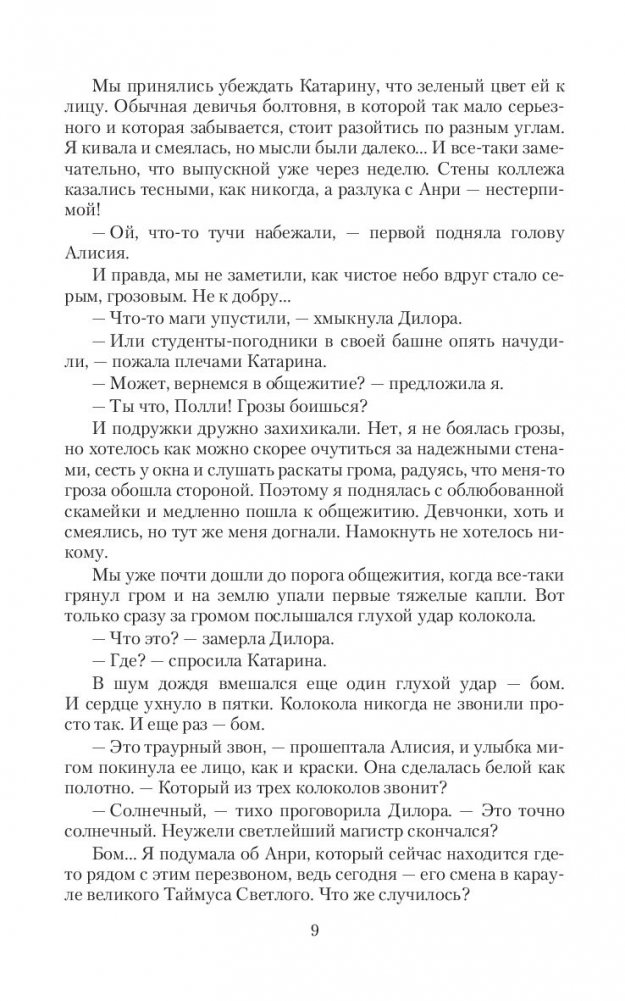 Мы принялись убеждать Катарину, что зеленый цвет ей к лицу. Обычная девичья болтовня, в которой так мало серьезного и которая забывается, стоит разойтись по разным углам. Я кивала и смеялась, но мысли были далеко... И все-таки замечательно, что выпускной уже через неделю. Стены коллежа казались тесными, как никогда, а разлука с Анри — нестерпимой!

— Ой, что-то тучи набежали, — первой подняла голову Алисия.

И правда, мы не заметили, как чистое небо вдруг стало серым, грозовым. Не к добру...

— Что-то маги упустили, — хмыкнула Дилора.

— Или студенты-погодники в своей башне опять начудили, — пожала плечами Катарина.

— Может, вернемся в общежитие? — предложила я.

— Ты что, Полли! Грозы боишься?

И подружки дружно захихикали. Нет, я не боялась грозы, но хотелось как можно скорее очутиться за надежными стенами, сесть у окна и слушать раскаты грома, радуясь, что меня-то гроза обошла стороной. Поэтому я поднялась с облюбованной скамейки и медленно пошла к общежитию. Девчонки, хоть и смеялись, но тут же меня догнали. Намокнуть не хотелось никому.

Мы уже почти дошли до порога общежития, когда все-таки грянул гром и на землю упали первые тяжелые капли. Вот только сразу за громом послышался глухой удар колокола.

— Что это? — замерла Дилора.

— Где? — спросила Катарина.

В шум дождя вмешался еще один глухой удар — бом. И сердце ухнуло в пятки. Колокола никогда не звонили просто так. И еще раз — бом.

— Это траурный звон, — прошептала Алисия, и улыбка мигом покинула ее лицо, как и краски. Она сделалась белой как полотно. — Который из трех колоколов звонит?

— Солнечный, — тихо проговорила Дилора. — Это точно солнечный. Неужели светлейший магистр скончался?

Бом... Я подумала об Анри, который сейчас находится где-то рядом с этим перезвоном, ведь сегодня — его смена в карауле великого Таймуса Светлого. Что же случилось?

9